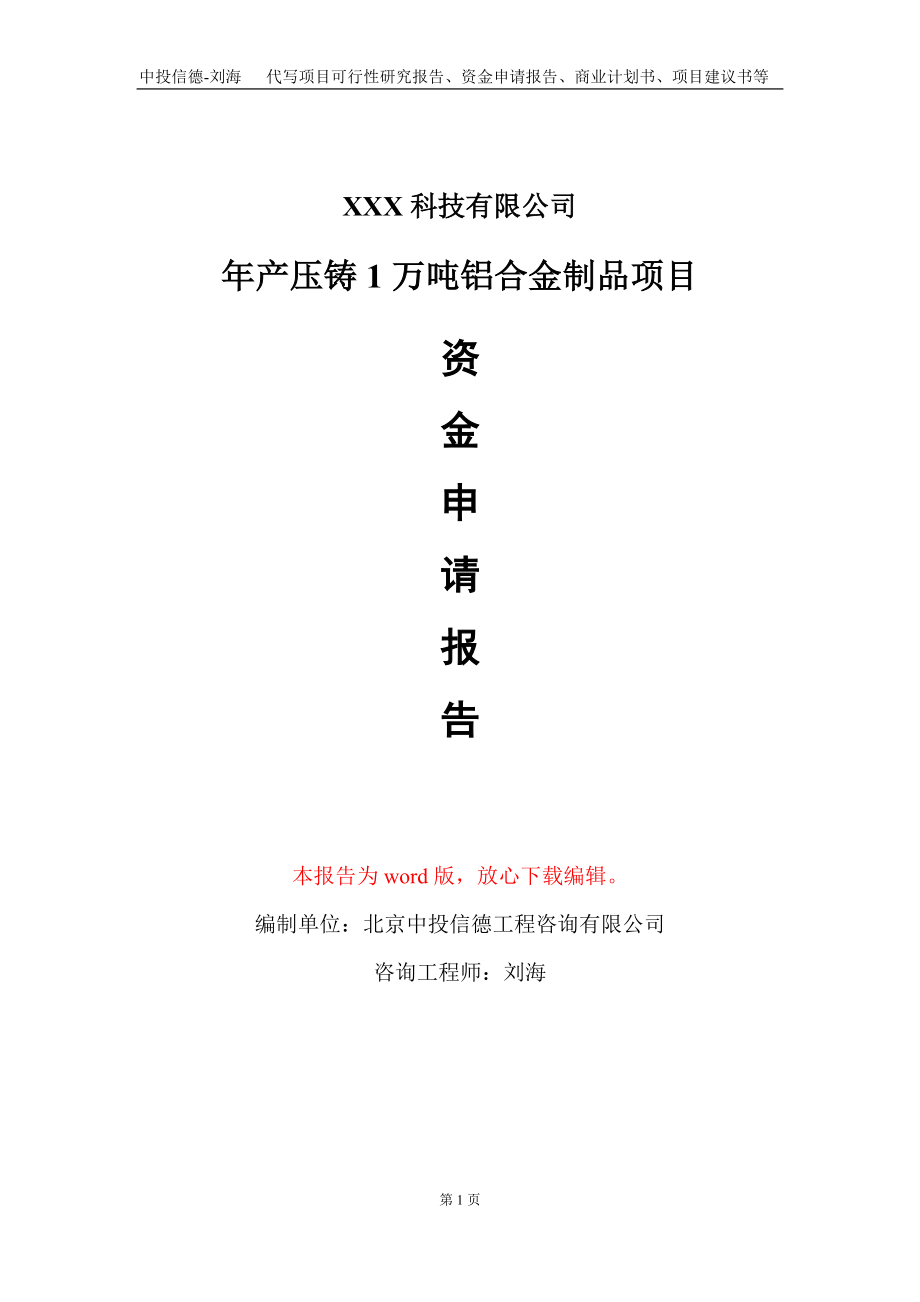 中投信德-刘海　代写项目可行性研究报告、资金申请报告、商业计划书、项目建议书等

XXX 科技有限公司

年产压铸 1 万吨铝合金制品项目

资

金

申

请

报

告

本报告为 word 版，放心下载编辑。

编制单位：北京中投信德工程咨询有限公司

咨询工程师：刘海

第 1 页